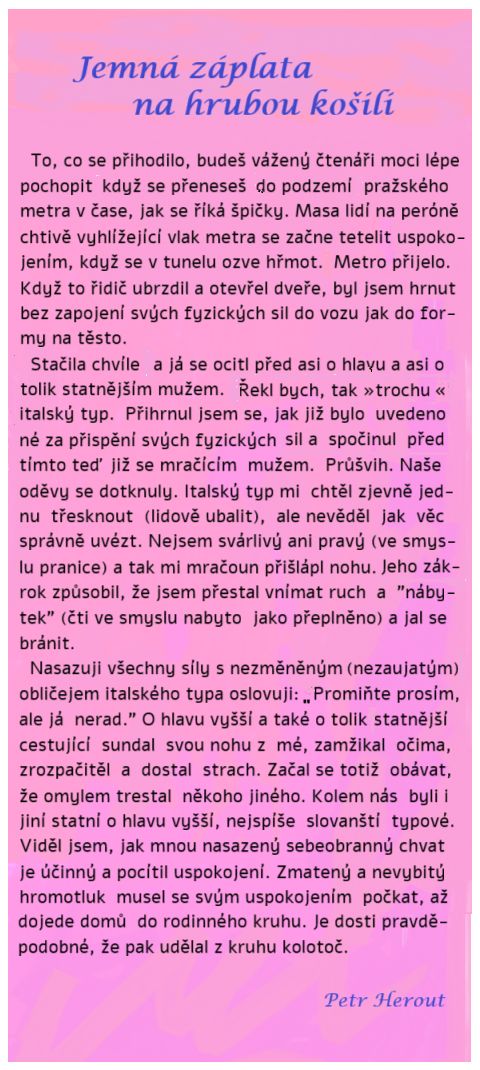 Jemná záplata na hrubou košili

To, co se přihodilo, budeš vážený čtenáři moci lépe pochopit když se přeneseš do podzemí pražského metra v čase, jak se říká špičky. Masa lidí na peróně chtivě vyhlížející vlak metra se začne tetelit uspokojením, když se v tunelu ozve hřmot. Metro přijelo. Když to řidič ubrzdil a otevřel dveře, byl jsem hrnut bez zapojení svých fyzických sil do vozu jak do formy na těsto.

Stačila chvíle a já se ocitl před asi o hlavu a asi o tolik statnějším mužem. Řekl bych, tak »trochu« italský typ. Přihrnul jsem se, jak již bylo uvedeno né za přispění svých fyzických sil a spočinul před tímto teď již se mračícím mužem. Průšvih. Naše oděvy se dotknuly. Italský typ mi chtěl zjevně jednu třesknout (lidově ubalit), ale nevěděl jak věc správně uvézt. Nejsem svárlivý ani pravý (ve smyslu pranice) a tak mi mračoun přišlápl nohu. Jeho zákrok způsobil, že jsem přestal vnímat ruch a "nábytek" (čti ve smyslu nabyto jako přeplněno) a jal se bránit.

Nasazuji všechny síly s nezměněným (nezaujatým) obličejem italského typa oslovuji: „Promiňte prosím, ale já nerad." O hlavu vyšší a také o tolik statnější cestující sundal svou nohu z mé, zamžikal očima, zrozpačitěl a dostal strach. Začal se totiž obávat, že omylem trestal někoho jiného. Kolem nás byli i jiní statní o hlavu vyšší, nejspíše slovanští typové. Viděl jsem, jak mnou nasazený sebeobranný chvat je účinný a pocítil uspokojení. Zmatený a nevybitý hromotluk musel se svým uspokojením počkat, až dojede domů do rodinného kruhu. Je dosti pravděpodobné, že pak udělal z kruhu kolotoč.

Petr Herout